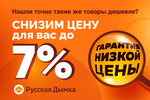 Нашли точно такие же товары дешевле?

СНИЗИМ ЦЕНУ для вас до

7%

ГАРАНТИЯ НИЗКОЙ ЦЕНЫ

Русская Дымка